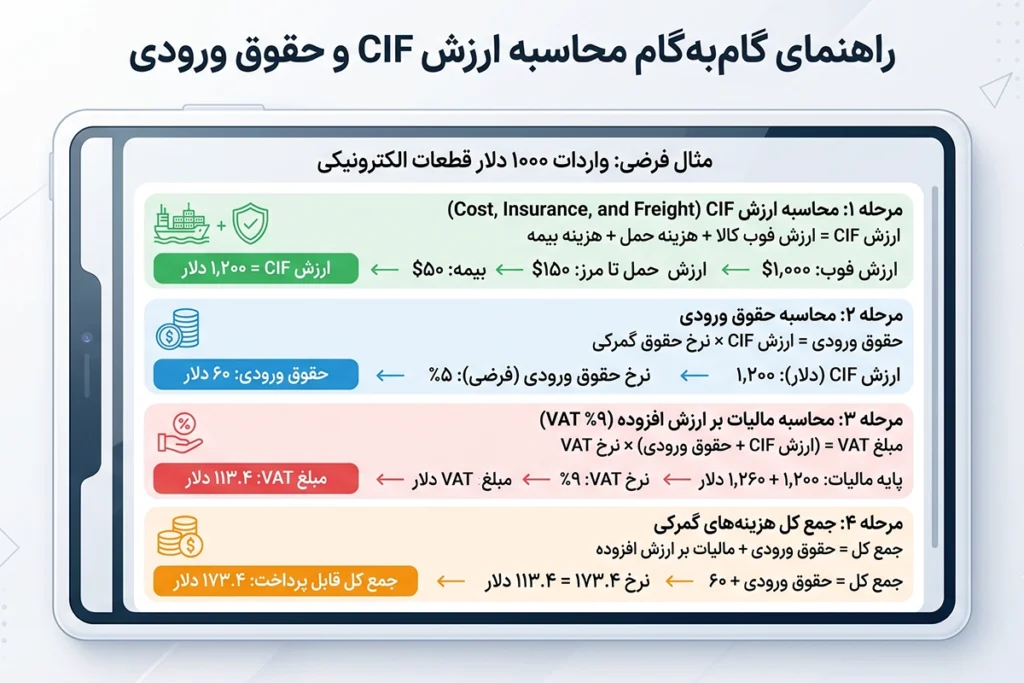 راهنمای گام‌به‌گام محاسبه ارزش CIF و حقوق ورودی

مثال فرضی: واردات ۱۰۰۰ دلار قطعات الکترونیکی

مرحله ۱: محاسبه ارزش CIF (Cost, Insurance, and Freight)
ارزش CIF = ارزش فوب کالا + هزینه حمل + هزینه بیمه
ارزش فوب: $۱,۰۰۰ ← ارزش حمل تا مرز: $۱۵۰ ← بیمه: $۵۰ ← ارزش CIF = ۱,۲۰۰ دلار

مرحله ۲: محاسبه حقوق ورودی
حقوق ورودی = ارزش CIF × نرخ حقوق گمرکی
ارزش CIF (دلار): ۱,۲۰۰ ← نرخ حقوق ورودی (فرضی): ۵% ← حقوق ورودی: ۶۰ دلار

مرحله ۳: محاسبه مالیات بر ارزش افزوده (۹% VAT)
مبلغ VAT = (ارزش CIF + حقوق ورودی) × نرخ VAT
پایه مالیات: ۱,۲۰۰ + ۱,۲۶۰ دلار ← نرخ VAT: ۹% ← مبلغ VAT دلار ← مبلغ VAT: ۱۱۳.۴ دلار

مرحله ۴: جمع کل هزینه‌های گمرکی
جمع کل = حقوق ورودی + مالیات بر ارزش افزوده
جمع کل = حقوق ورودی + ۶۰ ← نرخ ۱۷۳.۴ = ۱۱۳.۴ دلار ← جمع کل قابل پرداخت: ۱۷۳.۴ دلار